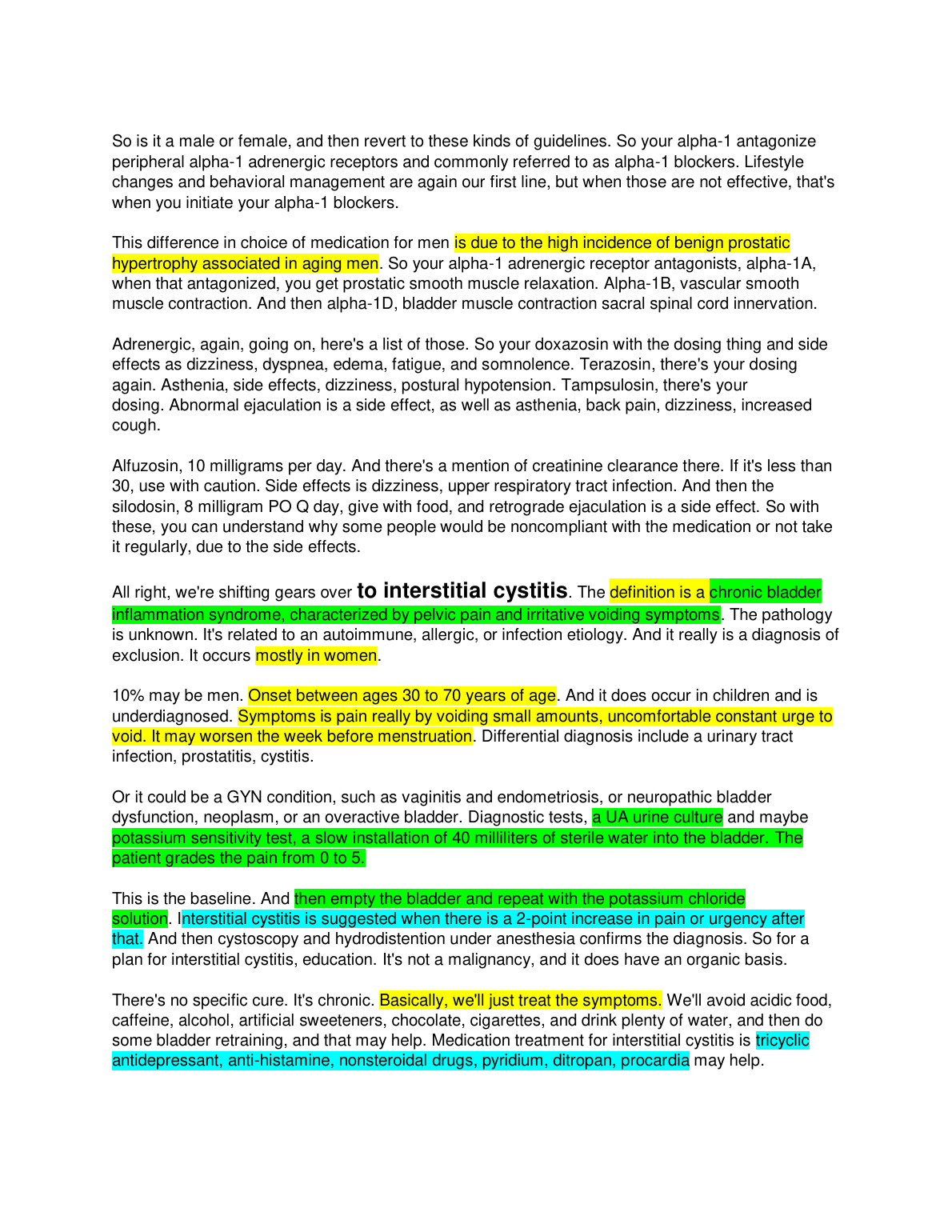 So is it a male or female, and then revert to these kinds of guidelines. So your alpha-1 antagonize peripheral alpha-1 adrenergic receptors and commonly referred to as alpha-1 blockers. Lifestyle changes and behavioral management are again our first line, but when those are not effective, that's when you initiate your alpha-1 blockers.

This difference in choice of medication for men is due to the high incidence of benign prostatic hypertrophy associated in aging men. So your alpha-1 adrenergic receptor antagonists, alpha-1A, when that antagonized, you get prostatic smooth muscle relaxation. Alpha-1B, vascular smooth muscle contraction. And then alpha-1D, bladder muscle contraction sacral spinal cord innervation.

Adrenergic, again, going on, here's a list of those. So your doxazosin with the dosing thing and side effects as dizziness, dyspnea, edema, fatigue, and somnolence. Terazosin, there's your dosing again. Asthenia, side effects, dizziness, postural hypotension. Tampsulosin, there's your dosing. Abnormal ejaculation is a side effect, as well as asthenia, back pain, dizziness, increased cough.

Alfuzosin, 10 milligrams per day. And there's a mention of creatinine clearance there. If it's less than 30, use with caution. Side effects is dizziness, upper respiratory tract infection. And then the silodosin, 8 milligram PO Q day, give with food, and retrograde ejaculation is a side effect. So with these, you can understand why some people would be noncompliant with the medication or not take it regularly, due to the side effects.

All right, we're shifting gears over to interstitial cystitis. The definition is a chronic bladder inflammation syndrome, characterized by pelvic pain and irritative voiding symptoms. The pathology is unknown. It's related to an autoimmune, allergic, or infection etiology. And it really is a diagnosis of exclusion. It occurs mostly in women.

10% may be men. Onset between ages 30 to 70 years of age. And it does occur in children and is underdiagnosed. Symptoms is pain really by voiding small amounts, uncomfortable constant urge to void. It may worsen the week before menstruation. Differential diagnosis include a urinary tract infection, prostatitis, cystitis.

Or it could be a GYN condition, such as vaginitis and endometriosis, or neuropathic bladder dysfunction, neoplasm, or an overactive bladder. Diagnostic tests, a UA urine culture and maybe potassium sensitivity test, a slow installation of 40 milliliters of sterile water into the bladder. The patient grades the pain from 0 to 5.

This is the baseline. And then empty the bladder and repeat with the potassium chloride solution. Interstitial cystitis is suggested when there is a 2-point increase in pain or urgency after that. And then cystoscopy and hydrodistention under anesthesia confirms the diagnosis. So for a plan for interstitial cystitis, education. It's not a malignancy, and it does have an organic basis.

There's no specific cure. It's chronic. Basically, we'll just treat the symptoms. We'll avoid acidic food, caffeine, alcohol, artificial sweeteners, chocolate, cigarettes, and drink plenty of water, and then do some bladder retraining, and that may help. Medication treatment for interstitial cystitis is tricyclic antidepressant, anti-histamine, nonsteroidal drugs, pyridium, ditropan, procardia may help.